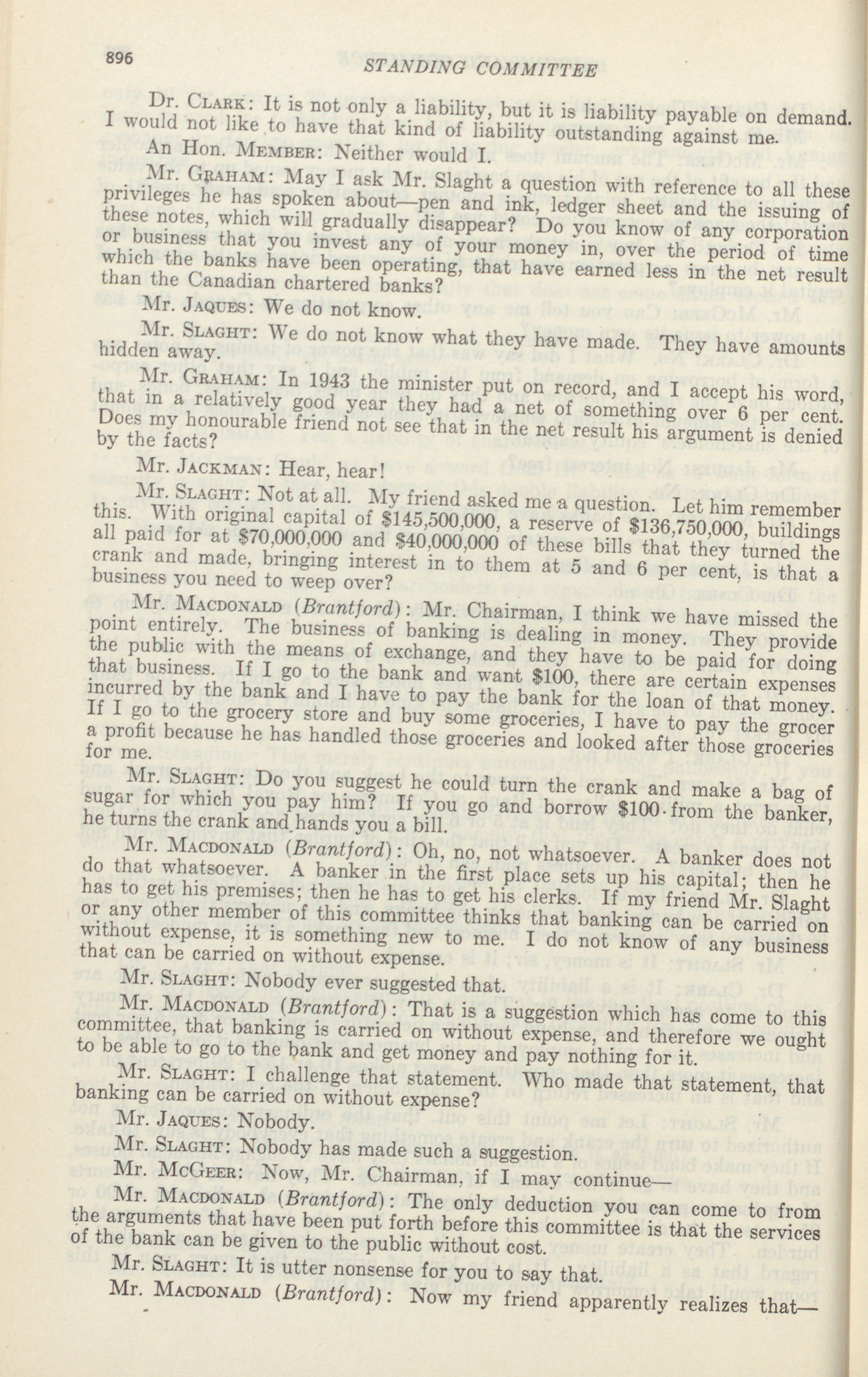 896 STANDING COMMITTEE

Dr. Clark: It is not only a liability, but it is liability payable on demand. I would not like to have that kind of liability outstanding against me.

An Hon. Member: Neither would I.

Mr. Graham: May I ask Mr. Slaght a question with reference to all these privileges he has spoken about—pen and ink, ledger sheet and the issuing of these notes, which will gradually disappear? Do you know of any corporation or business that you invest any of your money in, over the period of time which the banks have been operating, that have earned less in the net result than the Canadian chartered banks?

Mr. Jaques: We do not know.

Mr. Slaght: We do not know what they have made. They have amounts hidden away.

Mr. Graham: In 1943 the minister put on record, and I accept his word, that in a relatively good year they had a net of something over 6 per cent. Does my honourable friend not see that in the net result his argument is denied by the facts?

Mr. Jackman: Hear, hear!

Mr. Slaght: Not at all. My friend asked me a question. Let him remember this. With original capital of \$145,500,000, a reserve of \$136,750,000, buildings all paid for at \$70,000,000 and \$40,000,000 of these bills that they turned the crank and made, bringing interest in to them at 5 and 6 per cent, is that a business you need to weep over?

Mr. Macdonald (Brantford): Mr. Chairman, I think we have missed the point entirely. The business of banking is dealing in money. They provide the public with the means of exchange, and they have to be paid for doing that business. If I go to the bank and want \$100, there are certain expenses incurred by the bank and I have to pay the bank for the loan of that money. If I go to the grocery store and buy some groceries, I have to pay the grocer a profit because he has handled those groceries and looked after those groceries for me.

Mr. Slaght: Do you suggest he could turn the crank and make a bag of sugar for which you pay him? If you go and borrow \$100 from the banker, he turns the crank and hands you a bill.

Mr. Macdonald (Brantford): Oh, no, not whatsoever. A banker does not do that whatsoever. A banker in the first place sets up his capital; then he has to get his premises; then he has to get his clerks. If my friend Mr. Slaght or any other member of this committee thinks that banking can be carried on without expense, it is something new to me. I do not know of any business that can be carried on without expense.

Mr. Slaght: Nobody ever suggested that.

Mr. Macdonald (Brantford): That is a suggestion which has come to this committee, that banking is carried on without expense, and therefore we ought to be able to go to the bank and get money and pay nothing for it.

Mr. Slaght: I challenge that statement. Who made that statement, that banking can be carried on without expense?

Mr. Jaques: Nobody.

Mr. Slaght: Nobody has made such a suggestion.

Mr. McGeer: Now, Mr. Chairman, if I may continue—

Mr. Macdonald (Brantford): The only deduction you can come to from the arguments that have been put forth before this committee is that the services of the bank can be given to the public without cost.

Mr. Slaght: It is utter nonsense for you to say that.

Mr. Macdonald (Brantford): Now my friend apparently realizes that—